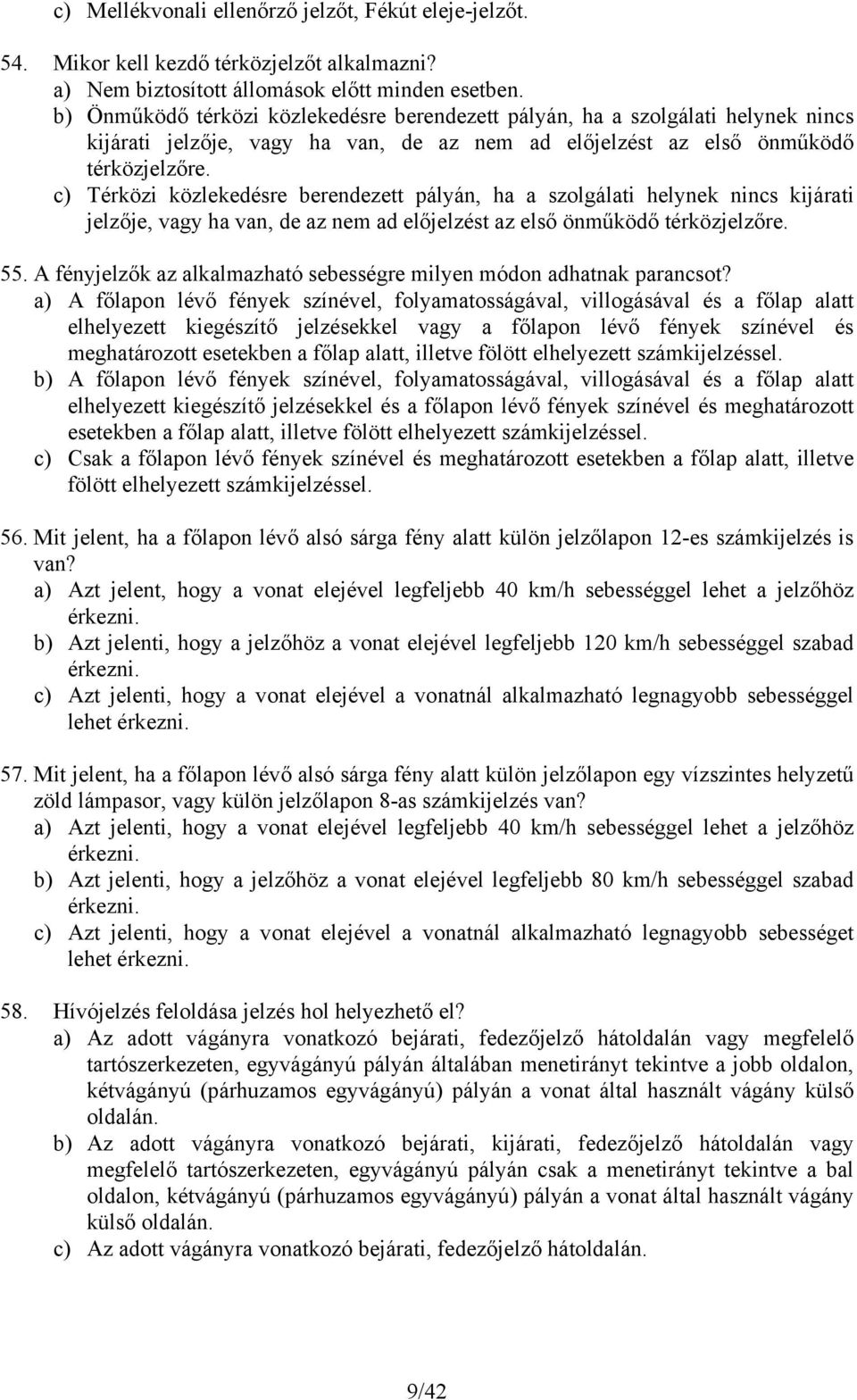 c) Mellékvonali ellenőrző jelzőt, Fékút eleje-jelzőt.

54. Mikor kell kezdő térközjelzőt alkalmazni?
a) Nem biztosított állomások előtt minden esetben.
b) Önműködő térközi közlekedésre berendezett pályán, ha a szolgálati helynek nincs kijárati jelzője, vagy ha van, de az nem ad előjelzést az első önműködő térközjelzőre.
c) Térközi közlekedésre berendezett pályán, ha a szolgálati helynek nincs kijárati jelzője, vagy ha van, de az nem ad előjelzést az első önműködő térközjelzőre.

55. A fényjelzők az alkalmazható sebességre milyen módon adhatnak parancsot?
a) A főlapon lévő fények színével, folyamatosságával, villogásával és a főlap alatt elhelyezett kiegészítő jelzésekkel vagy a főlapon lévő fények színével és meghatározott esetekben a főlap alatt, illetve fölött elhelyezett számkijelzéssel.
b) A főlapon lévő fények színével, folyamatosságával, villogásával és a főlap alatt elhelyezett kiegészítő jelzésekkel és a főlapon lévő fények színével és meghatározott esetekben a főlap alatt, illetve fölött elhelyezett számkijelzéssel.
c) Csak a főlapon lévő fények színével és meghatározott esetekben a főlap alatt, illetve fölött elhelyezett számkijelzéssel.

56. Mit jelent, ha a főlapon lévő alsó sárga fény alatt külön jelzőlapon 12-es számkijelzés is van?
a) Azt jelent, hogy a vonat elejével legfeljebb 40 km/h sebességgel lehet a jelzőhöz érkezni.
b) Azt jelenti, hogy a jelzőhöz a vonat elejével legfeljebb 120 km/h sebességgel szabad érkezni.
c) Azt jelenti, hogy a vonat elejével a vonatnál alkalmazható legnagyobb sebességgel lehet érkezni.

57. Mit jelent, ha a főlapon lévő alsó sárga fény alatt külön jelzőlapon egy vízszintes helyzetű zöld lámpasor, vagy külön jelzőlapon 8-as számkijelzés van?
a) Azt jelenti, hogy a vonat elejével legfeljebb 40 km/h sebességgel lehet a jelzőhöz érkezni.
b) Azt jelenti, hogy a jelzőhöz a vonat elejével legfeljebb 80 km/h sebességgel szabad érkezni.
c) Azt jelenti, hogy a vonat elejével a vonatnál alkalmazható legnagyobb sebességgel lehet érkezni.

58. Hívójelzés feloldása jelzés hol helyezhető el?
a) Az adott vágányra vonatkozó bejárati, fedezőjelző hátoldalán vagy megfelelő tartószerkezeten, egyvágányú pályán általában menetirányt tekintve a jobb oldalon, kétvágányú (párhuzamos egyvágányú) pályán a vonat által használt vágány külső oldalán.
b) Az adott vágányra vonatkozó bejárati, kijárati, fedezőjelző hátoldalán vagy megfelelő tartószerkezeten, egyvágányú pályán csak a menetirányt tekintve a bal oldalon, kétvágányú (párhuzamos egyvágányú) pályán a vonat által használt vágány külső oldalán.
c) Az adott vágányra vonatkozó bejárati, fedezőjelző hátoldalán.

9/42